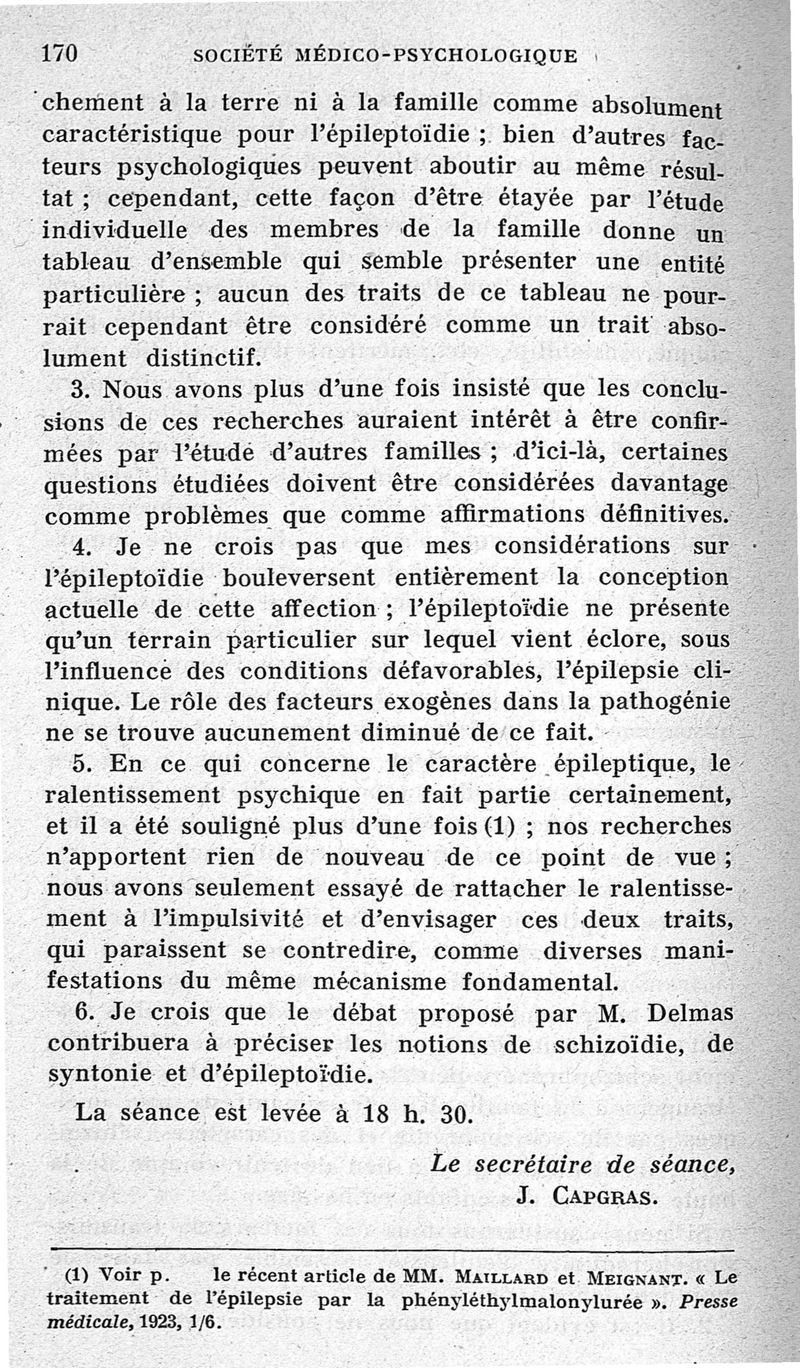 170 SOCIÉTÉ MÉDICO-PSYCHOLOGIQUE

chement à la terre ni à la famille comme absolument caractéristique pour l'épileptoïdie ; bien d'autres facteurs psychologiques peuvent aboutir au même résultat ; cependant, cette façon d'être étayée par l'étude individuelle des membres de la famille donne un tableau d'ensemble qui semble présenter une entité particulière ; aucun des traits de ce tableau ne pourrait cependant être considéré comme un trait absolument distinctif.

3. Nous avons plus d'une fois insisté que les conclusions de ces recherches auraient intérêt à être confirmées par l'étude d'autres familles ; d'ici-là, certaines questions étudiées doivent être considérées davantage comme problèmes que comme affirmations définitives.

4. Je ne crois pas que mes considérations sur l'épileptoïdie bouleversent entièrement la conception actuelle de cette affection ; l'épileptoïdie ne présente qu'un terrain particulier sur lequel vient éclore, sous l'influence des conditions défavorables, l'épilepsie clinique. Le rôle des facteurs exogènes dans la pathogénie ne se trouve aucunement diminué de ce fait.

5. En ce qui concerne le caractère épileptique, le ralentissement psychique en fait partie certainement, et il a été souligné plus d'une fois (1) ; nos recherches n'apportent rien de nouveau de ce point de vue ; nous avons seulement essayé de rattacher le ralentissement à l'impulsivité et d'envisager ces deux traits, qui paraissent se contredire, comme diverses manifestations du même mécanisme fondamental.

6. Je crois que le débat proposé par M. Delmas contribuera à préciser les notions de schizoïdie, de syntonie et d'épileptoïdie.

La séance est levée à 18 h. 30.

Le secrétaire de séance,
J. CAPGRAS.

(1) Voir p. le récent article de MM. MAILLARD et MEIGNANT. « Le traitement de l'épilepsie par la phényléthylmalonylurée ». Presse médicale, 1923, 1/6.